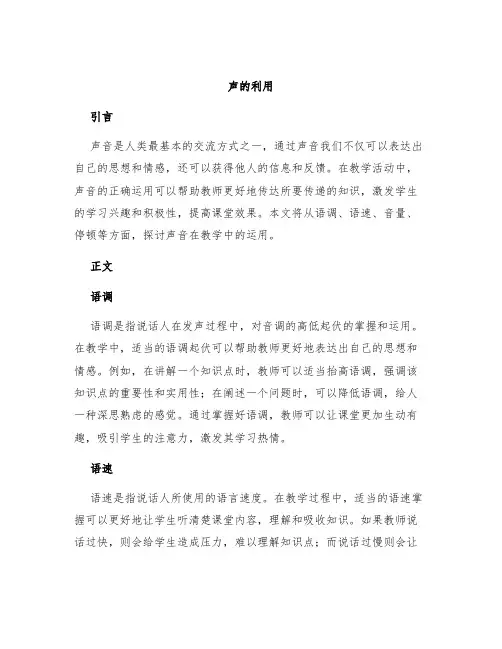 声的利用

引言

声音是人类最基本的交流方式之一，通过声音我们不仅可以表达出自己的思想和情感，还可以获得他人的信息和反馈。在教学活动中，声音的正确运用可以帮助教师更好地传达所要传递的知识，激发学生的学习兴趣和积极性，提高课堂效果。本文将从语调、语速、音量、停顿等方面，探讨声音在教学中的运用。

正文

语调

语调是指说话人在发声过程中，对音调的高低起伏的掌握和运用。在教学中，适当的语调起伏可以帮助教师更好地表达出自己的思想和情感。例如，在讲解一个知识点时，教师可以适当抬高语调，强调该知识点的重要性和实用性；在阐述一个问题时，可以降低语调，给人一种深思熟虑的感觉。通过掌握好语调，教师可以让课堂更加生动有趣，吸引学生的注意力，激发其学习热情。

语速

语速是指说话人所使用的语言速度。在教学过程中，适当的语速掌握可以更好地让学生听清楚课堂内容，理解和吸收知识。如果教师说话过快，则会给学生造成压力，难以理解知识点；而说话过慢则会让